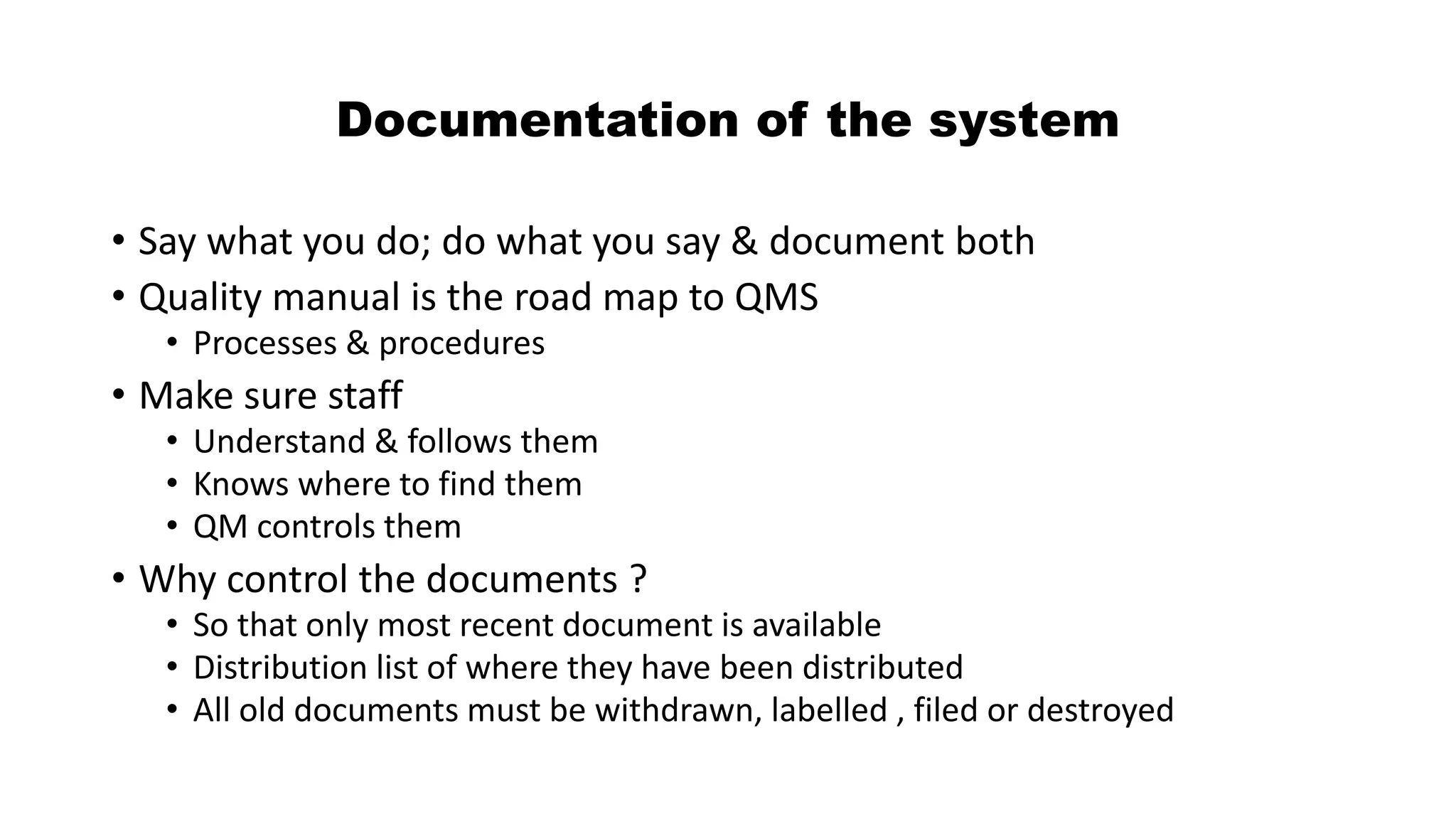 Documentation of the system

• Say what you do; do what you say & document both
• Quality manual is the road map to QMS
  • Processes & procedures
• Make sure staff
  • Understand & follows them
  • Knows where to find them
  • QM controls them
• Why control the documents ?
  • So that only most recent document is available
  • Distribution list of where they have been distributed
  • All old documents must be withdrawn, labelled , filed or destroyed